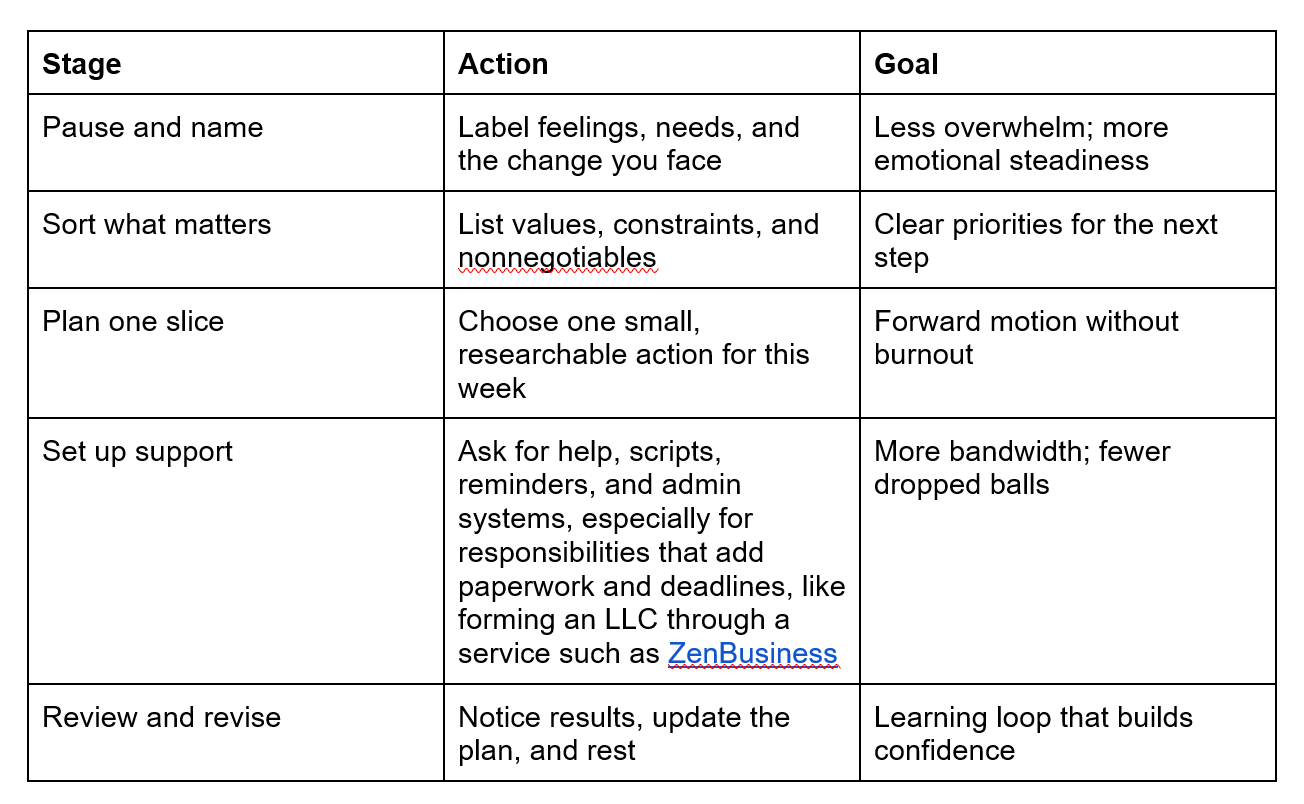 | Stage | Action | Goal |
|---|---|---|
| Pause and name | Label feelings, needs, and the change you face | Less overwhelm; more emotional steadiness |
| Sort what matters | List values, constraints, and nonnegotiables | Clear priorities for the next step |
| Plan one slice | Choose one small, researchable action for this week | Forward motion without burnout |
| Set up support | Ask for help, scripts, reminders, and admin systems, especially for responsibilities that add paperwork and deadlines, like forming an LLC through a service such as ZenBusiness | More bandwidth; fewer dropped balls |
| Review and revise | Notice results, update the plan, and rest | Learning loop that builds confidence |